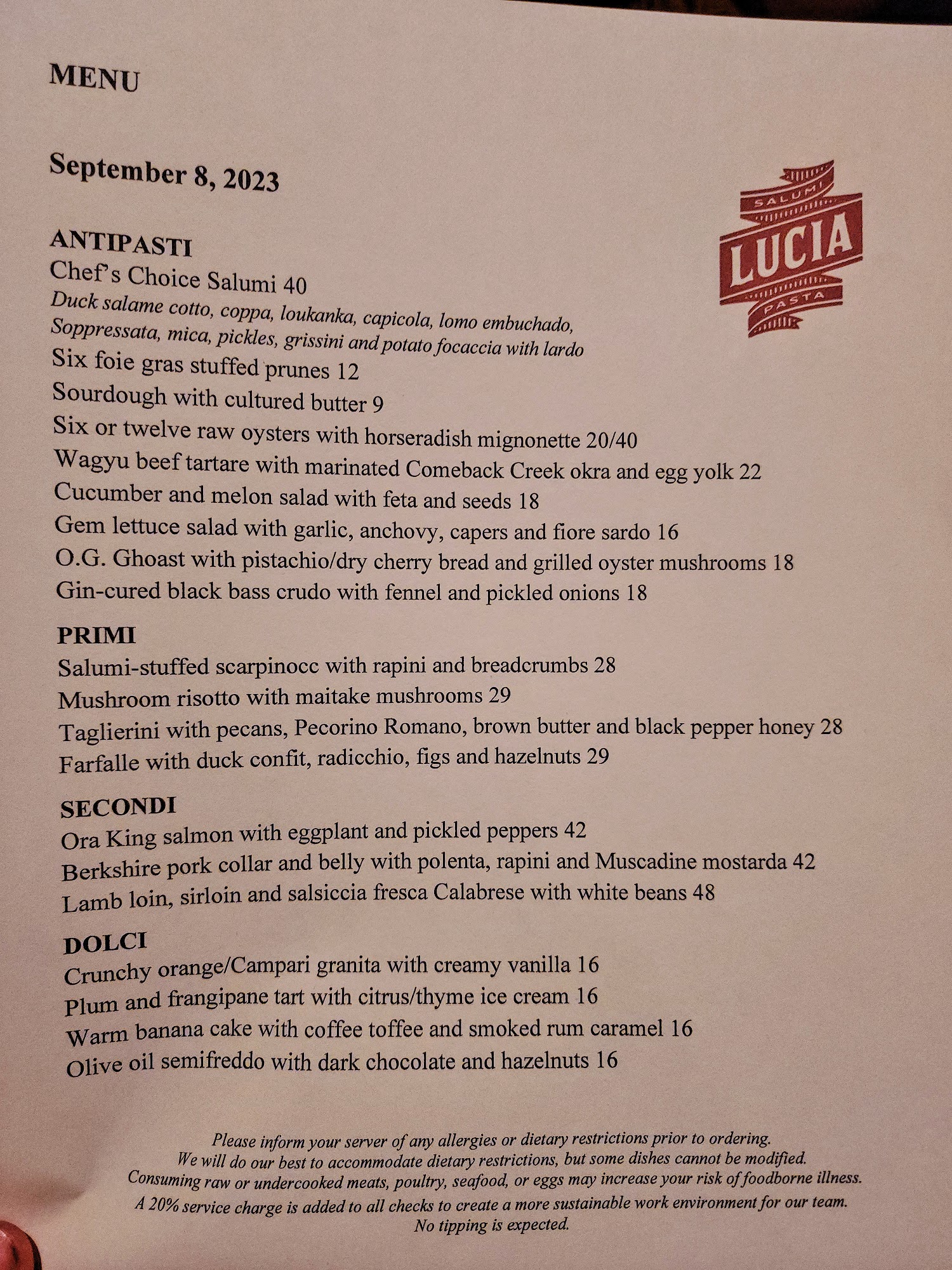 MENU

September 8, 2023

SALUMI
LUCIA
PASTA

ANTIPASTI
Chef's Choice Salumi 40
Duck salame cotto, coppa, loukanka, capicola, lomo embuchado, Soppressata, mica, pickles, grissini and potato focaccia with lardo
Six foie gras stuffed prunes 12
Sourdough with cultured butter 9
Six or twelve raw oysters with horseradish mignonette 20/40
Wagyu beef tartare with marinated Comeback Creek okra and egg yolk 22
Cucumber and melon salad with feta and seeds 18
Gem lettuce salad with garlic, anchovy, capers and fiore sardo 16
O.G. Ghoast with pistachio/dry cherry bread and grilled oyster mushrooms 18
Gin-cured black bass crudo with fennel and pickled onions 18

PRIMI
Salumi-stuffed scarpinocc with rapini and breadcrumbs 28
Mushroom risotto with maitake mushrooms 29
Taglierini with pecans, Pecorino Romano, brown butter and black pepper honey 28
Farfalle with duck confit, radicchio, figs and hazelnuts 29

SECONDI
Ora King salmon with eggplant and pickled peppers 42
Berkshire pork collar and belly with polenta, rapini and Muscadine mostarda 42
Lamb loin, sirloin and salsiccia fresca Calabrese with white beans 48

DOLCI
Crunchy orange/Campari granita with creamy vanilla 16
Plum and frangipane tart with citrus/thyme ice cream 16
Warm banana cake with coffee toffee and smoked rum caramel 16
Olive oil semifreddo with dark chocolate and hazelnuts 16

Please inform your server of any allergies or dietary restrictions prior to ordering.
We will do our best to accommodate dietary restrictions, but some dishes cannot be modified.
Consuming raw or undercooked meats, poultry, seafood, or eggs may increase your risk of foodborne illness.
A 20% service charge is added to all checks to create a more sustainable work environment for our team.
No tipping is expected.